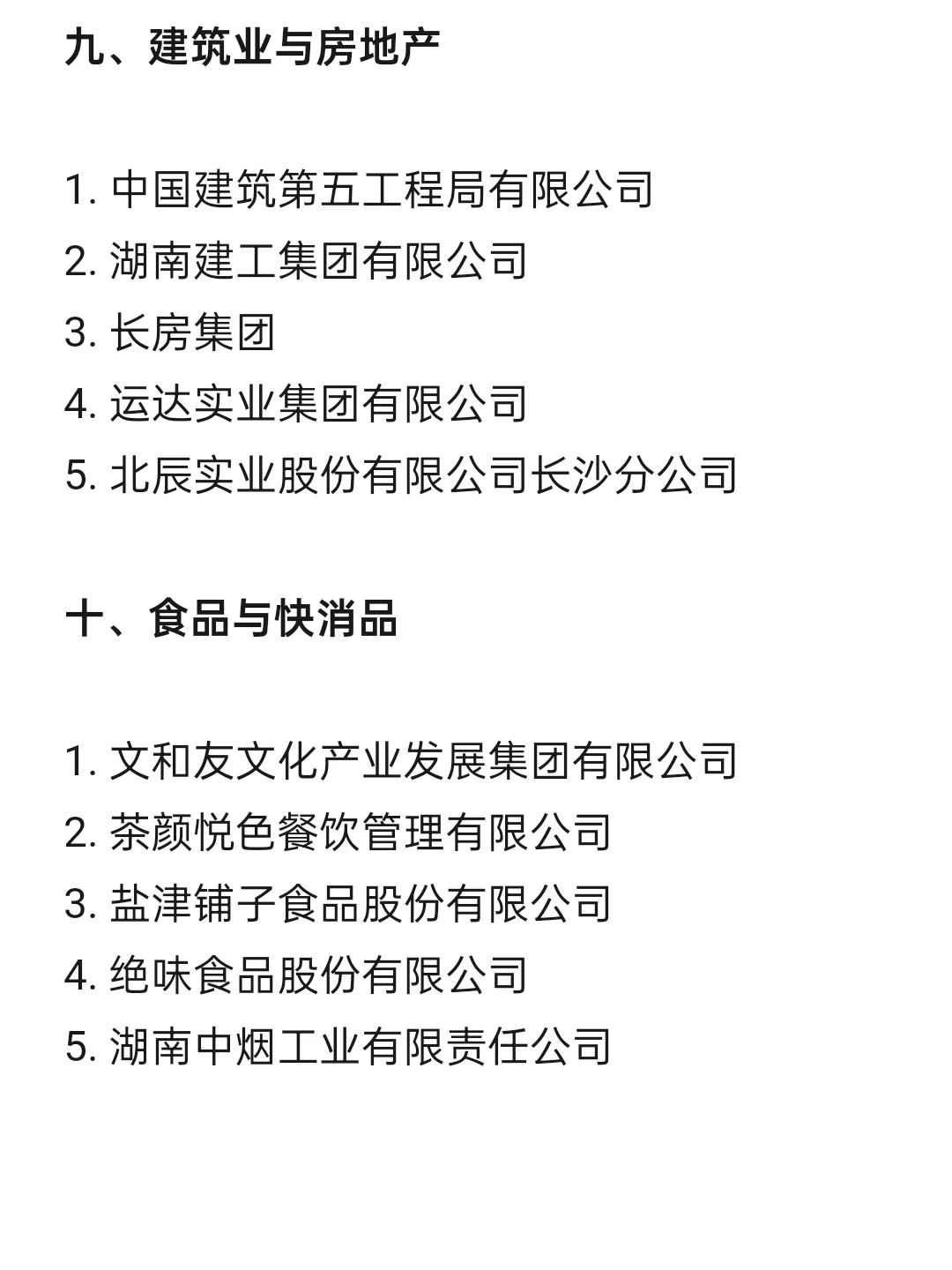 九、建筑业与房地产

1. 中国建筑第五工程局有限公司
2. 湖南建工集团有限公司
3. 长房集团
4. 运达实业集团有限公司
5. 北辰实业股份有限公司长沙分公司

十、食品与快消品

1. 文和友文化产业发展集团有限公司
2. 茶颜悦色餐饮管理有限公司
3. 盐津铺子食品股份有限公司
4. 绝味食品股份有限公司
5. 湖南中烟工业有限责任公司